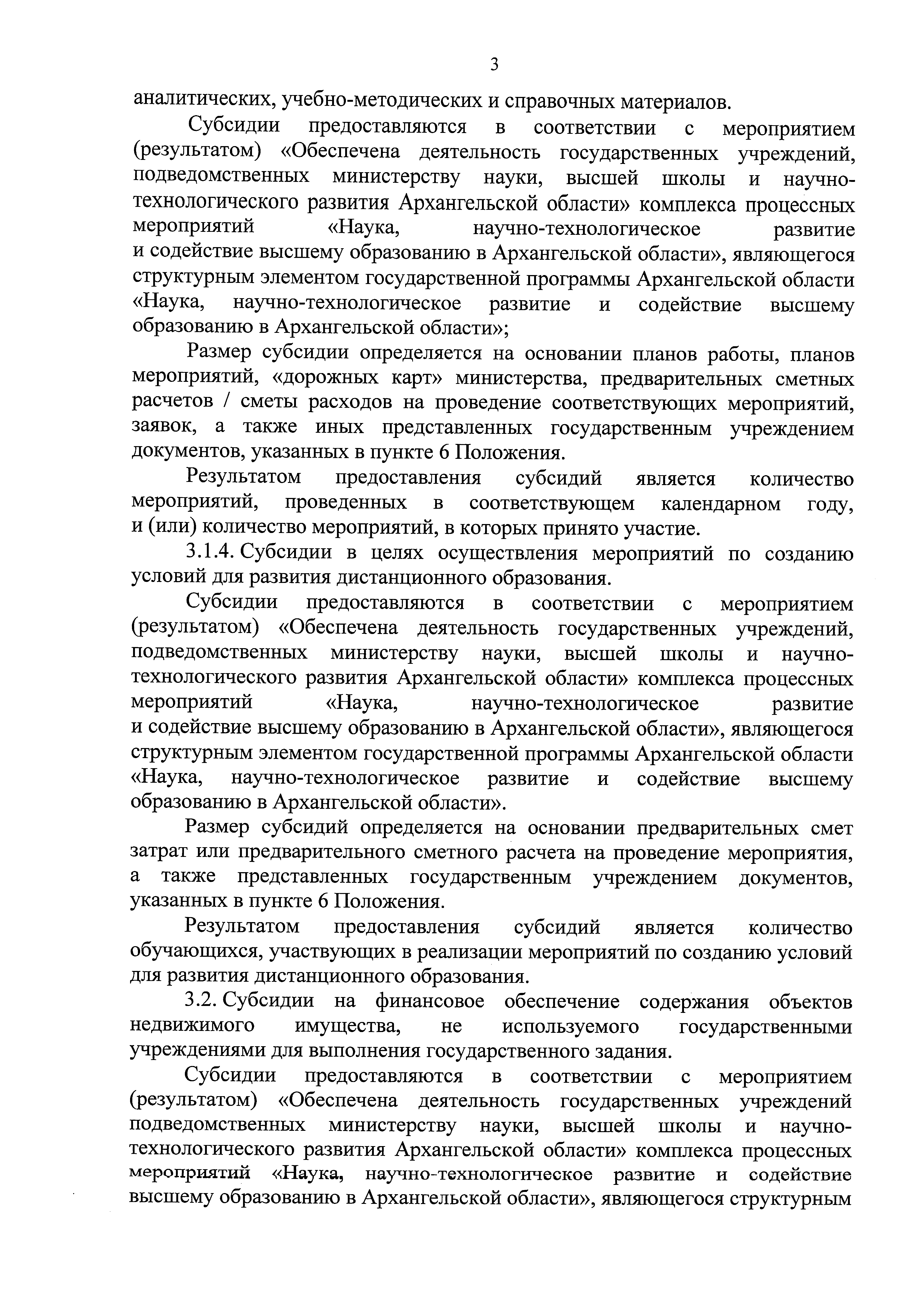 3

аналитических, учебно-методических и справочных материалов.

Субсидии предоставляются в соответствии с мероприятием (результатом) «Обеспечена деятельность государственных учреждений, подведомственных министерству науки, высшей школы и научно-технологического развития Архангельской области» комплекса процессных мероприятий «Наука, научно-технологическое развитие и содействие высшему образованию в Архангельской области», являющегося структурным элементом государственной программы Архангельской области «Наука, научно-технологическое развитие и содействие высшему образованию в Архангельской области»;

Размер субсидии определяется на основании планов работы, планов мероприятий, «дорожных карт» министерства, предварительных сметных расчетов / сметы расходов на проведение соответствующих мероприятий, заявок, а также иных представленных государственным учреждением документов, указанных в пункте 6 Положения.

Результатом предоставления субсидий является количество мероприятий, проведенных в соответствующем календарном году, и (или) количество мероприятий, в которых принято участие.

3.1.4. Субсидии в целях осуществления мероприятий по созданию условий для развития дистанционного образования.

Субсидии предоставляются в соответствии с мероприятием (результатом) «Обеспечена деятельность государственных учреждений, подведомственных министерству науки, высшей школы и научно-технологического развития Архангельской области» комплекса процессных мероприятий «Наука, научно-технологическое развитие и содействие высшему образованию в Архангельской области», являющегося структурным элементом государственной программы Архангельской области «Наука, научно-технологическое развитие и содействие высшему образованию в Архангельской области».

Размер субсидий определяется на основании предварительных смет затрат или предварительного сметного расчета на проведение мероприятия, а также представленных государственным учреждением документов, указанных в пункте 6 Положения.

Результатом предоставления субсидий является количество обучающихся, участвующих в реализации мероприятий по созданию условий для развития дистанционного образования.

3.2. Субсидии на финансовое обеспечение содержания объектов недвижимого имущества, не используемого государственными учреждениями для выполнения государственного задания.

Субсидии предоставляются в соответствии с мероприятием (результатом) «Обеспечена деятельность государственных учреждений подведомственных министерству науки, высшей школы и научно-технологического развития Архангельской области» комплекса процессных мероприятий «Наука, научно-технологическое развитие и содействие высшему образованию в Архангельской области», являющегося структурным